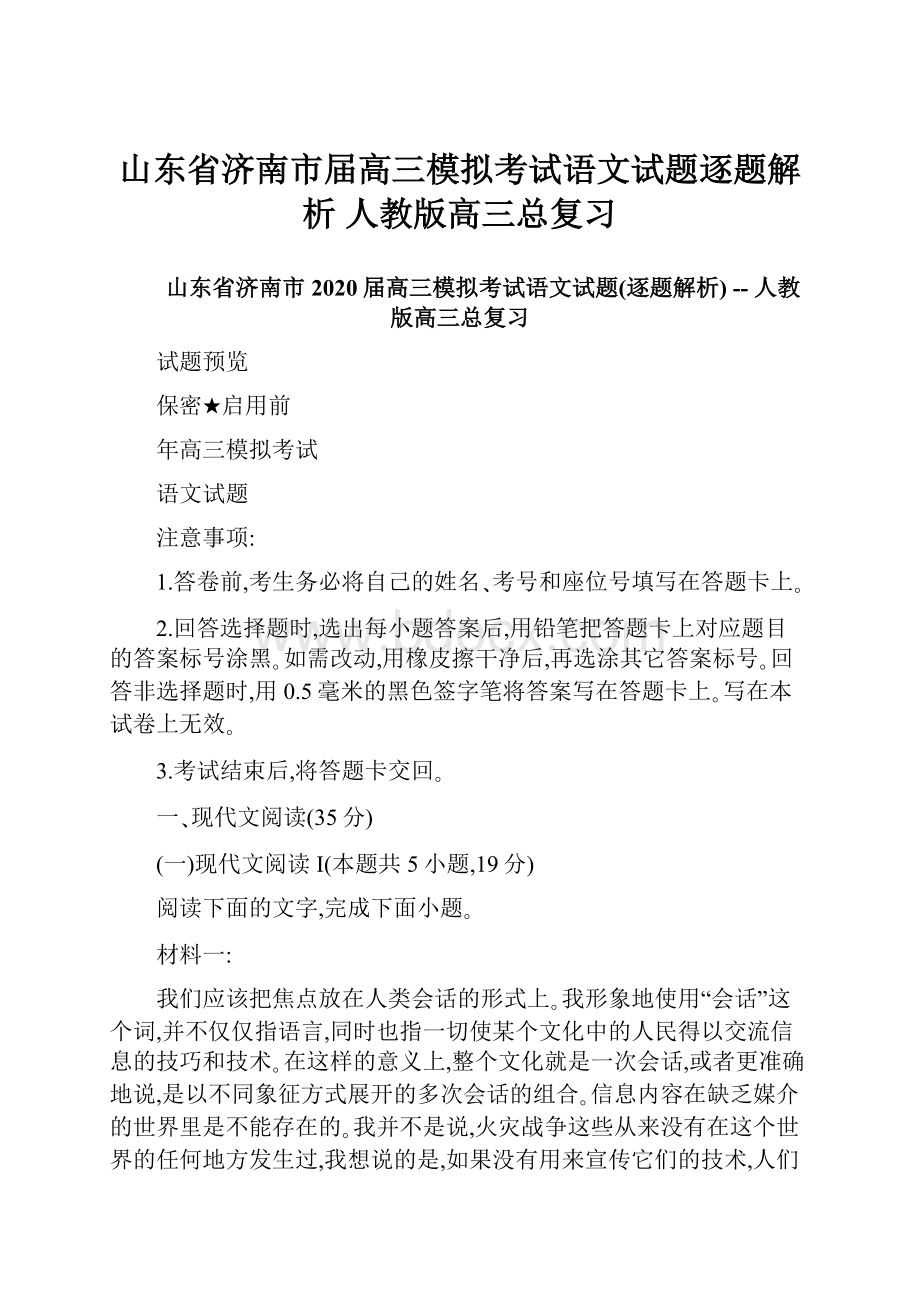 山东省济南市届高三模拟考试语文试题逐题解析 人教版高三总复习

山东省济南市 2020 届高三模拟考试语文试题(逐题解析) -- 人教版高三总复习

试题预览

保密★启用前

年高三模拟考试

语文试题

注意事项:

1.答卷前,考生务必将自己的姓名、考号和座位号填写在答题卡上。

2.回答选择题时,选出每小题答案后,用铅笔把答题卡上对应题目的答案标号涂黑。如需改动,用橡皮擦干净后,再选涂其它答案标号。回答非选择题时,用 0.5 毫米的黑色签字笔将答案写在答题卡上。写在本试卷上无效。

3.考试结束后,将答题卡交回。

一、现代文阅读(35 分)

(一)现代文阅读 I(本题共 5 小题,19 分)

阅读下面的文字,完成下面小题。

材料一:

我们应该把焦点放在人类会话的形式上。我形象地使用“会话”这个词,并不仅仅指语言,同时也指一切使某个文化中的人民得以交流信息的技巧和技术。在这样的意义上,整个文化就是一次会话,或者更准确地说,是以不同象征方式展开的多次会话的组合。信息内容在缺乏媒介的世界里是不能存在的。我并不是说,火灾战争这些从来没有在这个世界的任何地方发生过,我想说的是,如果没有用来宣传它们的技术,人们